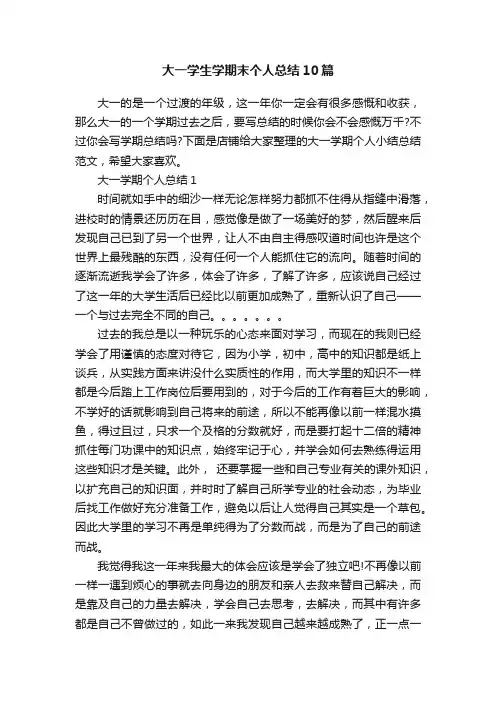 大一学生学期末个人总结10篇

大一的是一个过渡的年级，这一年你一定会有很多感慨和收获，那么大一的一个学期过去之后，要写总结的时候你会不会感慨万千?不过你会写学期总结吗?下面是店铺给大家整理的大一学期个人小结总结范文，希望大家喜欢。

大一学期个人总结1

时间就如手中的细沙一样无论怎样努力都抓不住得从指缝中滑落，进校时的情景还历历在目，感觉像是做了一场美好的梦，然后醒来后发现自己已到了另一个世界，让人不由自主得感叹道时间也许是这个世界上最残酷的东西，没有任何一个人能抓住它的流向。随着时间的逐渐流逝我学会了许多，体会了许多，了解了许多，应该说自己经过了这一年的大学生活后已经比以前更加成熟了，重新认识了自己——一个与过去完全不同的自己。。。。。。。

过去的我总是以一种玩乐的心态来面对学习，而现在的我则已经学会了用谨慎的态度对待它，因为小学，初中，高中的知识都是纸上谈兵，从实践方面来讲没什么实质性的作用，而大学里的知识不一样都是今后踏上工作岗位后要用到的，对于今后的工作有着巨大的影响，不学好的话就影响到自己将来的前途，所以不能再像以前一样混水摸鱼，得过且过，只求一个及格的分数就好，而是要打起十二倍的精神抓住每门功课中的知识点，始终牢记于心，并学会如何去熟练得运用这些知识才是关键。此外， 还要掌握一些和自己专业有关的课外知识，以扩充自己的知识面，并时时了解自己所学专业的社会动态，为毕业后找工作做好充分准备工作，避免以后让人觉得自己其实是一个草包。因此大学里的学习不再是单纯得为了分数而战，而是为了自己的前途而战。

我觉得我这一年来我最大的体会应该是学会了独立吧!不再像以前一样一遇到烦心的事就去向身边的朋友和亲人去救来替自己解决，而是靠及自己的力量去解决，学会自己去思考，去解决，而其中有许多都是自己不曾做过的，如此一来我发现自己越来越成熟了，正一点一